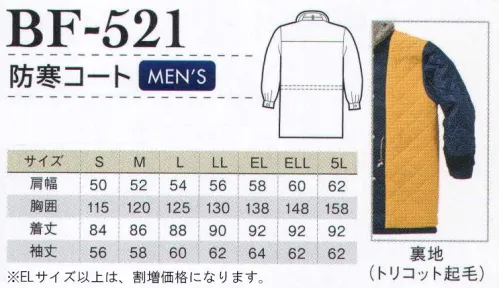 BF-521

防寒コート MEN'S

| サイズ | S | M | L | LL | EL | ELL | 5L |
|---|---|---|---|---|---|---|---|
| 肩幅 | 50 | 52 | 54 | 56 | 58 | 60 | 62 |
| 胸囲 | 115 | 120 | 125 | 130 | 138 | 148 | 158 |
| 着丈 | 84 | 86 | 88 | 90 | 92 | 92 | 92 |
| 袖丈 | 56 | 58 | 60 | 62 | 64 | 62 | 62 |

※ELサイズ以上は、割増価格になります。

裏地
(トリコット起毛)